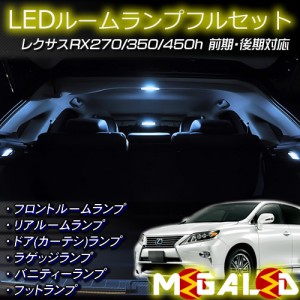 LEDルームランプフルセット

レクサスRX270/350/450h 前期・後期対応

・フロントルームランプ
・リアルームランプ
・ドア(カーテシ)ランプ
・ラゲッジランプ
・バニティーランプ
・フットランプ

MEGALED